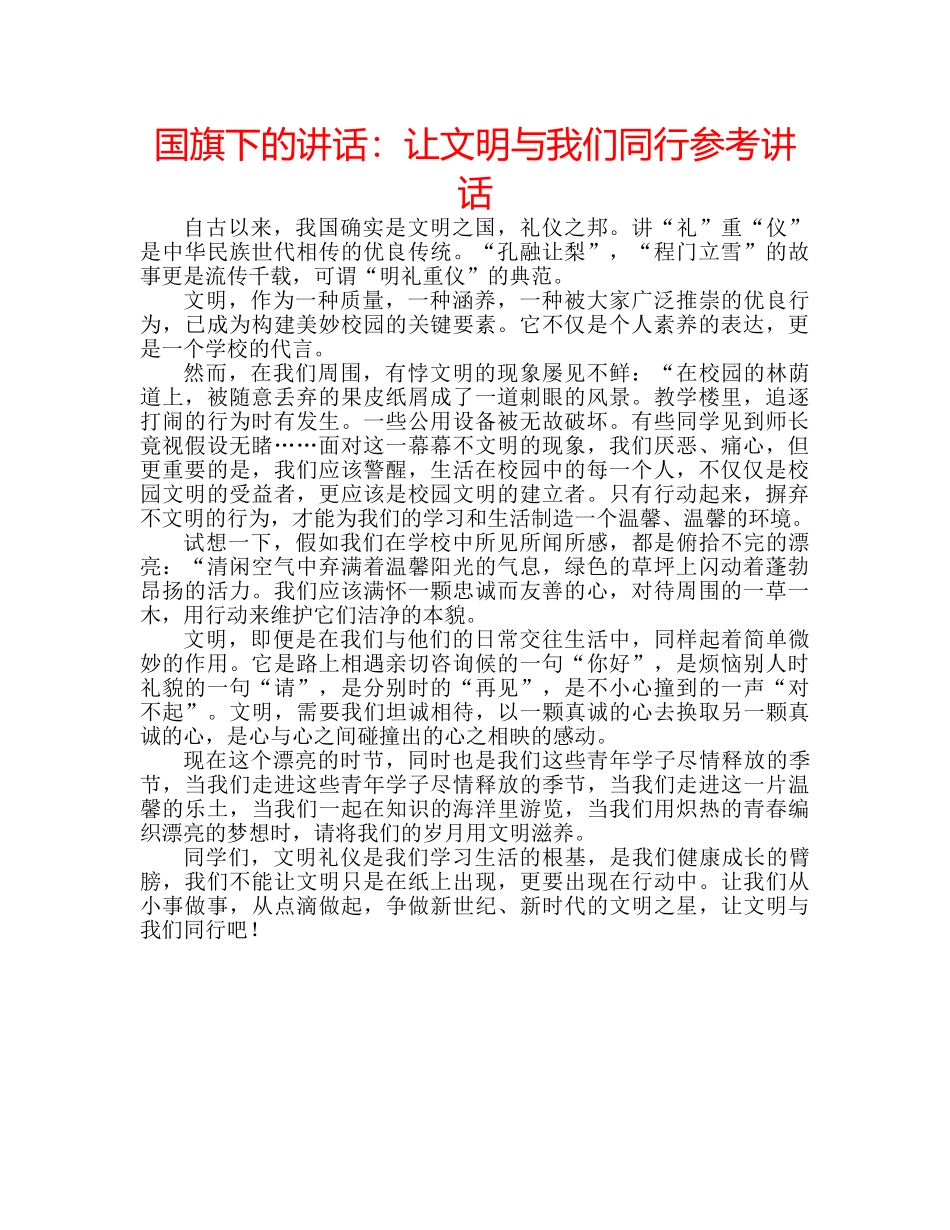 国旗下的讲话：让文明与我们同行参考讲话

自古以来，我国确实是文明之国，礼仪之邦。讲“礼”重“仪”是中华民族世代相传的优良传统。“孔融让梨”，“程门立雪”的故事更是流传千载，可谓“明礼重仪”的典范。

文明，作为一种质量，一种涵养，一种被大家广泛推崇的优良行为，已成为构建美妙校园的关键要素。它不仅是个人素养的表达，更是一个学校的代言。

然而，在我们周围，有悖文明的现象屡见不鲜：“在校园的林荫道上，被随意丢弃的果皮纸屑成了一道刺眼的风景。教学楼里，追逐打闹的行为时有发生。一些公用设备被无故破坏。有些同学见到师长竟视假设无睹……面对这一幕幕不文明的现象，我们厌恶、痛心，但更重要的是，我们应该警醒，生活在校园中的每一个人，不仅仅是校园文明的受益者，更应该是校园文明的建立者。只有行动起来，摒弃不文明的行为，才能为我们的学习和生活制造一个温馨、温馨的环境。

试想一下，假如我们在学校中所见所闻所感，都是俯拾不完的漂亮：“清闲空气中弃满着温馨阳光的气息，绿色的草坪上闪动着蓬勃昂扬的活力。我们应该满怀一颗忠诚而友善的心，对待周围的一草一木，用行动来维护它们洁净的本貌。

文明，即便是在我们与他们的日常交往生活中，同样起着简单微妙的作用。它是路上相遇亲切咨询候的一句“你好”，是烦恼别人时礼貌的一句“请”，是分别时的“再见”，是不小心撞到的一声“对不起”。文明，需要我们坦诚相待，以一颗真诚的心去换取另一颗真诚的心，是心与心之间碰撞出的心之相映的感动。

现在这个漂亮的时节，同时也是我们这些青年学子尽情释放的季节，当我们走进这些青年学子尽情释放的季节，当我们走进这一片温馨的乐土，当我们一起在知识的海洋里游览，当我们用炽热的青春编织漂亮的梦想时，请将我们的岁月用文明滋养。

同学们，文明礼仪是我们学习生活的根基，是我们健康成长的臂膀，我们不能让文明只是在纸上出现，更要出现在行动中。让我们从小事做事，从点滴做起，争做新世纪、新时代的文明之星，让文明与我们同行吧！